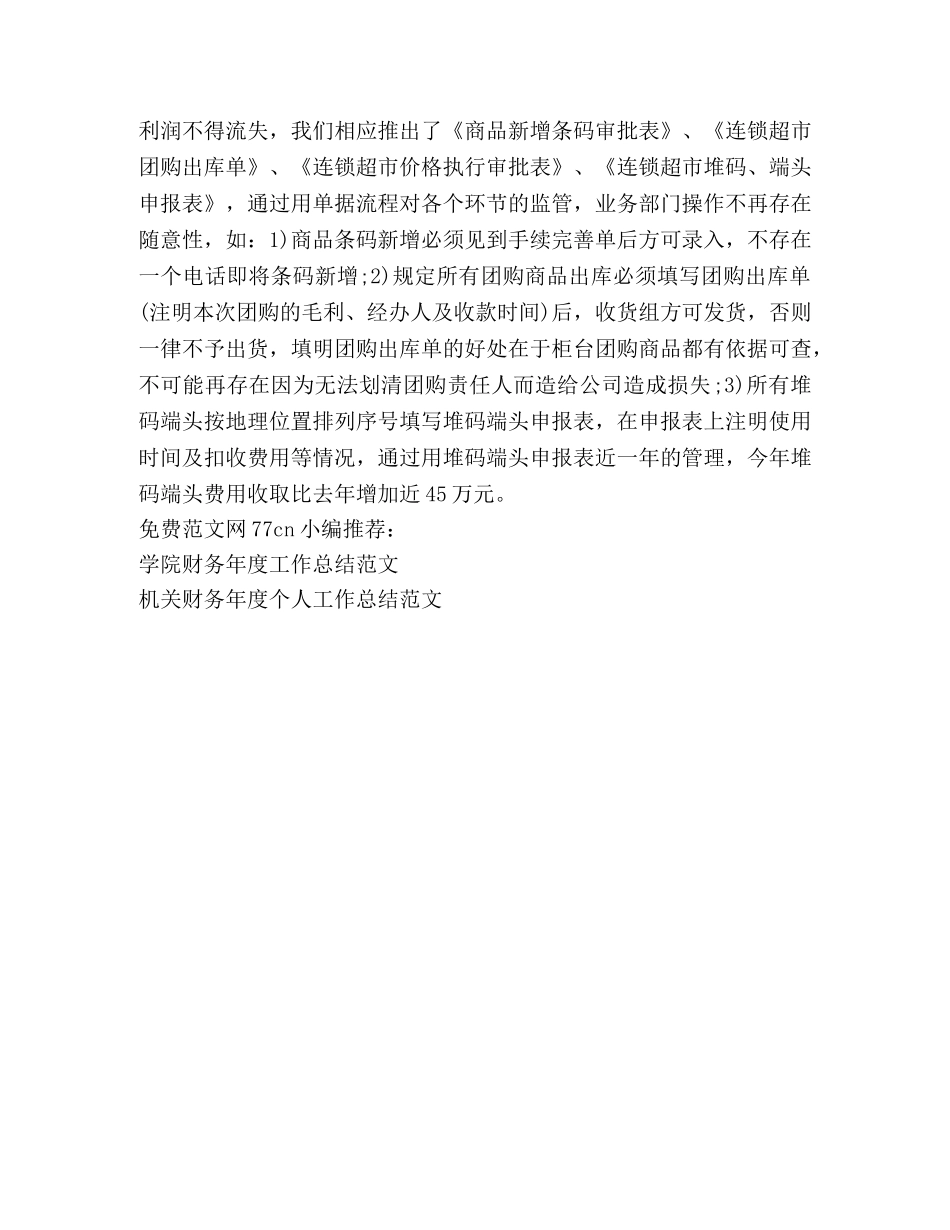 利润不得流失，我们相应推出了《商品新增条码审批表》、《连锁超市团购出库单》、《连锁超市价格执行审批表》、《连锁超市堆码、端头申报表》，通过用单据流程对各个环节的监管，业务部门操作不再存在随意性，如：1)商品条码新增必须见到手续完善单后方可录入，不存在一个电话即将条码新增;2)规定所有团购商品出库必须填写团购出库单(注明本次团购的毛利、经办人及收款时间)后，收货组方可发货，否则一律不予出货，填明团购出库单的好处在于柜台团购商品都有依据可查，不可能再存在因为无法划清团购责任人而造给公司造成损失;3)所有堆码端头按地理位置排列序号填写堆码端头申报表，在申报表上注明使用时间及扣收费用等情况，通过用堆码端头申报表近一年的管理，今年堆码端头费用收取比去年增加近45万元。
免费范文网77cn小编推荐：
学院财务年度工作总结范文
机关财务年度个人工作总结范文